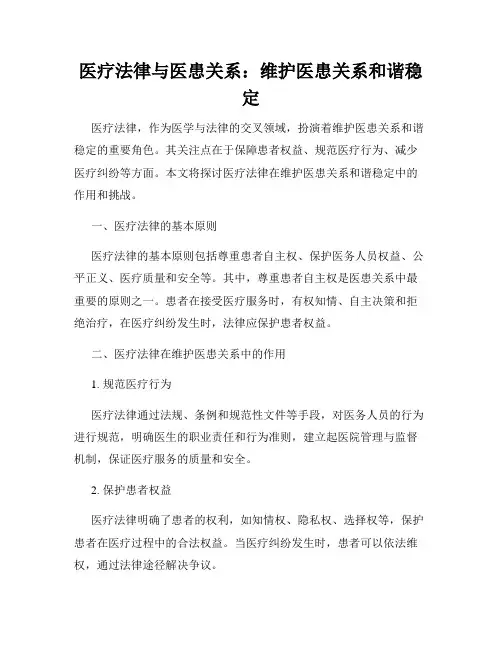 医疗法律与医患关系：维护医患关系和谐稳定

医疗法律，作为医学与法律的交叉领域，扮演着维护医患关系和谐稳定的重要角色。其关注点在于保障患者权益、规范医疗行为、减少医疗纠纷等方面。本文将探讨医疗法律在维护医患关系和谐稳定中的作用和挑战。

一、医疗法律的基本原则

医疗法律的基本原则包括尊重患者自主权、保护医务人员权益、公平正义、医疗质量和安全等。其中，尊重患者自主权是医患关系中最重要的原则之一。患者在接受医疗服务时，有权知情、自主决策和拒绝治疗，在医疗纠纷发生时，法律应保护患者权益。

二、医疗法律在维护医患关系中的作用

1. 规范医疗行为

医疗法律通过法规、条例和规范性文件等手段，对医务人员的行为进行规范，明确医生的职业责任和行为准则，建立起医院管理与监督机制，保证医疗服务的质量和安全。

2. 保护患者权益

医疗法律明确了患者的权利，如知情权、隐私权、选择权等，保护患者在医疗过程中的合法权益。当医疗纠纷发生时，患者可以依法维权，通过法律途径解决争议。